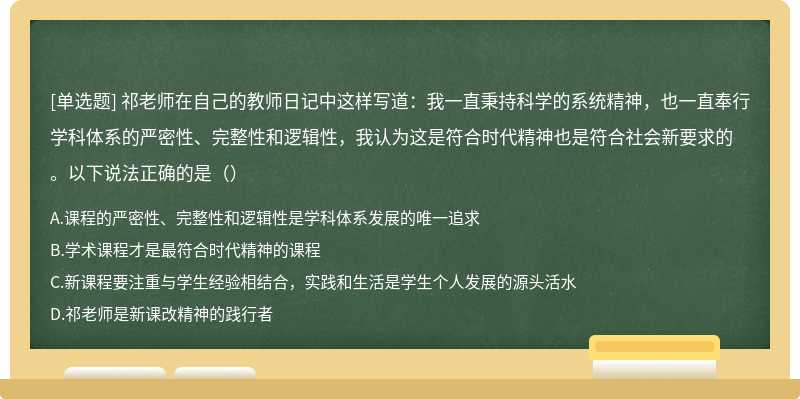 [单选题] 祁老师在自己的教师日记中这样写道：我一直秉持科学的系统精神，也一直奉行学科体系的严密性、完整性和逻辑性，我认为这是符合时代精神也是符合社会新要求的。以下说法正确的是（）

A.课程的严密性、完整性和逻辑性是学科体系发展的唯一追求
B.学术课程才是最符合时代精神的课程
C.新课程要注重与学生经验相结合，实践和生活是学生个人发展的源头活水
D.祁老师是新课改精神的践行者